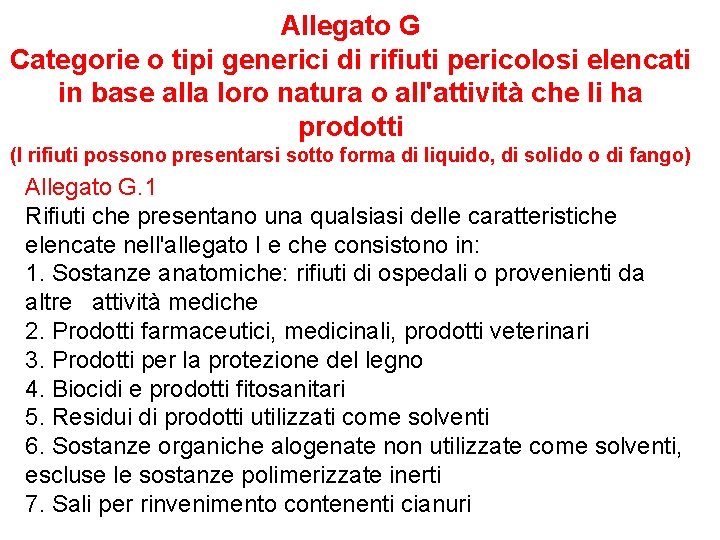 Allegato G
Categorie o tipi generici di rifiuti pericolosi elencati in base alla loro natura o all'attività che li ha prodotti
(I rifiuti possono presentarsi sotto forma di liquido, di solido o di fango)

Allegato G.1
Rifiuti che presentano una qualsiasi delle caratteristiche elencate nell'allegato I e che consistono in:
1. Sostanze anatomiche: rifiuti di ospedali o provenienti da altre attività mediche
2. Prodotti farmaceutici, medicinali, prodotti veterinari
3. Prodotti per la protezione del legno
4. Biocidi e prodotti fitosanitari
5. Residui di prodotti utilizzati come solventi
6. Sostanze organiche alogenate non utilizzate come solventi, escluse le sostanze polimerizzate inerti
7. Sali per rinvenimento contenenti cianuri